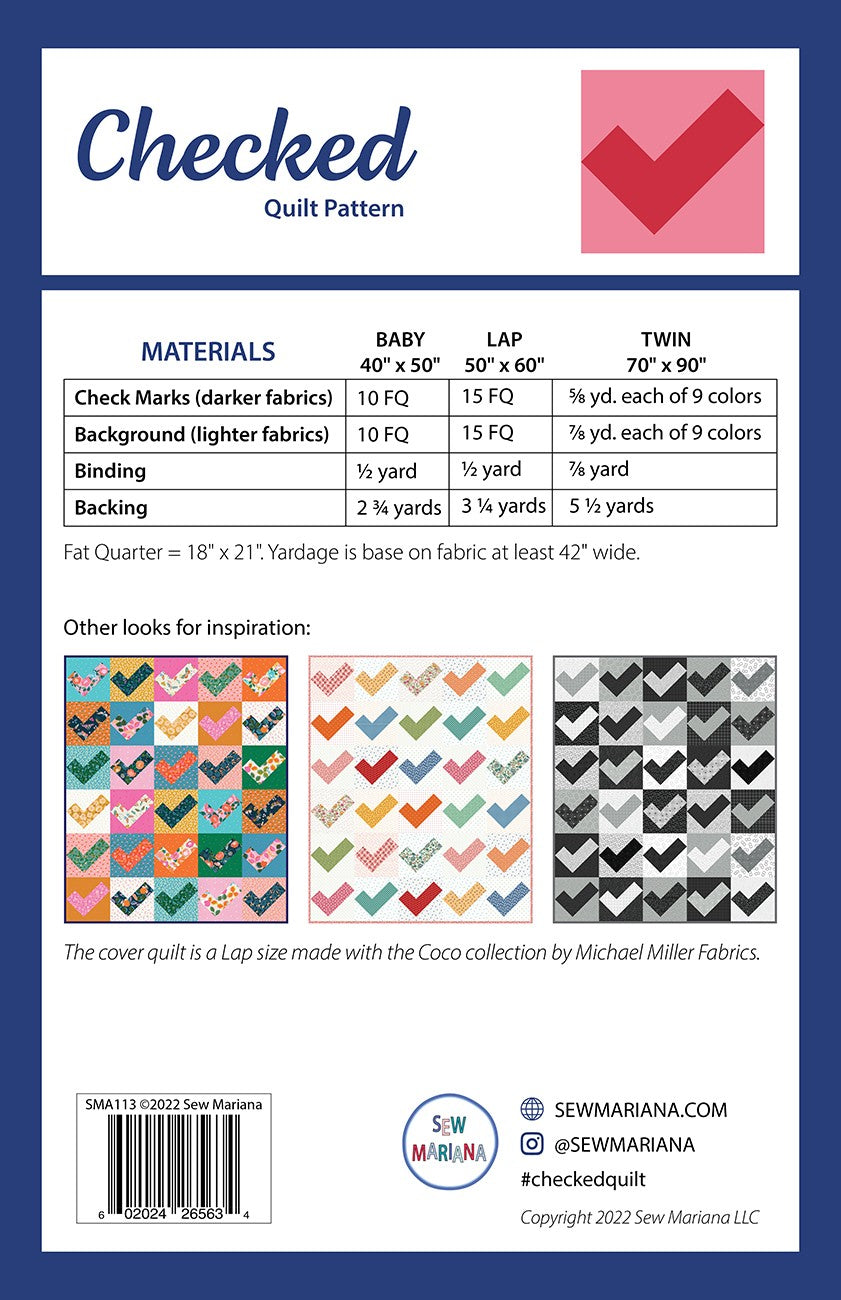 Checked
Quilt Pattern

| MATERIALS | BABY 40" x 50" | LAP 50" x 60" | TWIN 70" x 90" |
|---|---|---|---|
| Check Marks (darker fabrics) | 10 FQ | 15 FQ | ⅝ yd. each of 9 colors |
| Background (lighter fabrics) | 10 FQ | 15 FQ | ⅞ yd. each of 9 colors |
| Binding | ½ yard | ½ yard | ⅞ yard |
| Backing | 2 ¾ yards | 3 ¼ yards | 5 ½ yards |

Fat Quarter = 18" x 21". Yardage is base on fabric at least 42" wide.

Other looks for inspiration:

The cover quilt is a Lap size made with the Coco collection by Michael Miller Fabrics.

SMA113 ©2022 Sew Mariana
6 02024 26563 4

SEW MARIANA

SEWMARIANA.COM
@SEWMARIANA
#checkedquilt
Copyright 2022 Sew Mariana LLC